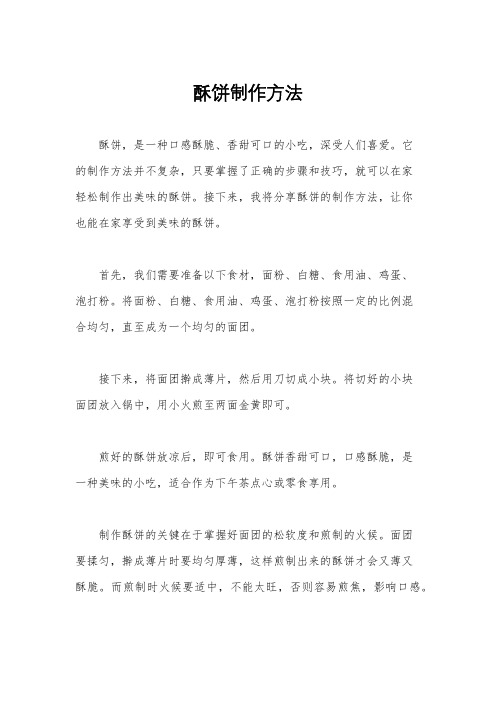 酥饼制作方法

酥饼，是一种口感酥脆、香甜可口的小吃，深受人们喜爱。它的制作方法并不复杂，只要掌握了正确的步骤和技巧，就可以在家轻松制作出美味的酥饼。接下来，我将分享酥饼的制作方法，让你也能在家享受到美味的酥饼。

首先，我们需要准备以下食材，面粉、白糖、食用油、鸡蛋、泡打粉。将面粉、白糖、食用油、鸡蛋、泡打粉按照一定的比例混合均匀，直至成为一个均匀的面团。

接下来，将面团擀成薄片，然后用刀切成小块。将切好的小块面团放入锅中，用小火煎至两面金黄即可。

煎好的酥饼放凉后，即可食用。酥饼香甜可口，口感酥脆，是一种美味的小吃，适合作为下午茶点心或零食享用。

制作酥饼的关键在于掌握好面团的松软度和煎制的火候。面团要揉匀，擀成薄片时要均匀厚薄，这样煎制出来的酥饼才会又薄又酥脆。而煎制时火候要适中，不能太旺，否则容易煎焦，影响口感。